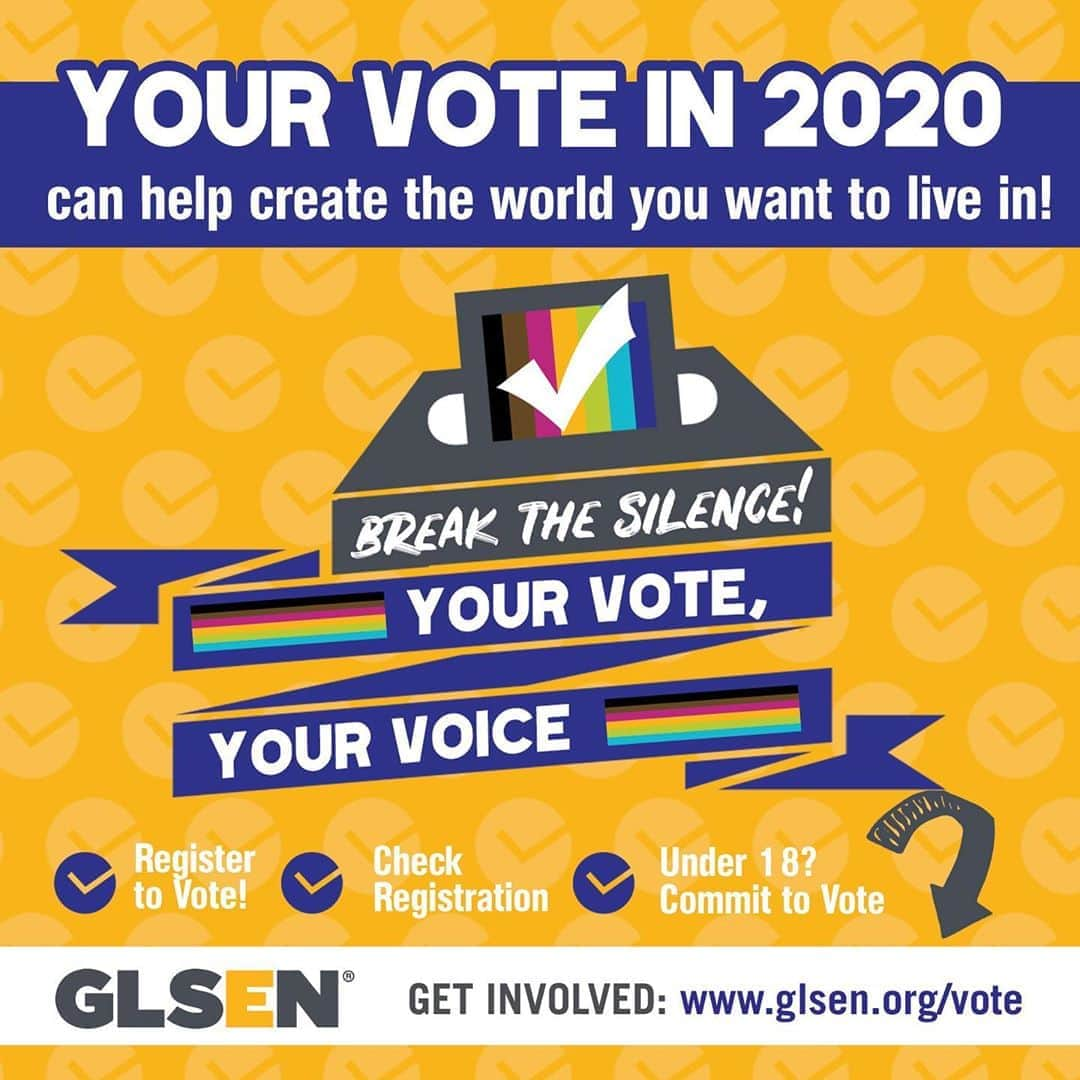 YOUR VOTE IN 2020
can help create the world you want to live in!

BREAK THE SILENCE!
YOUR VOTE,
YOUR VOICE

Register to Vote!

Check Registration

Under 18? Commit to Vote

GLSEN®

GET INVOLVED: www.glsen.org/vote